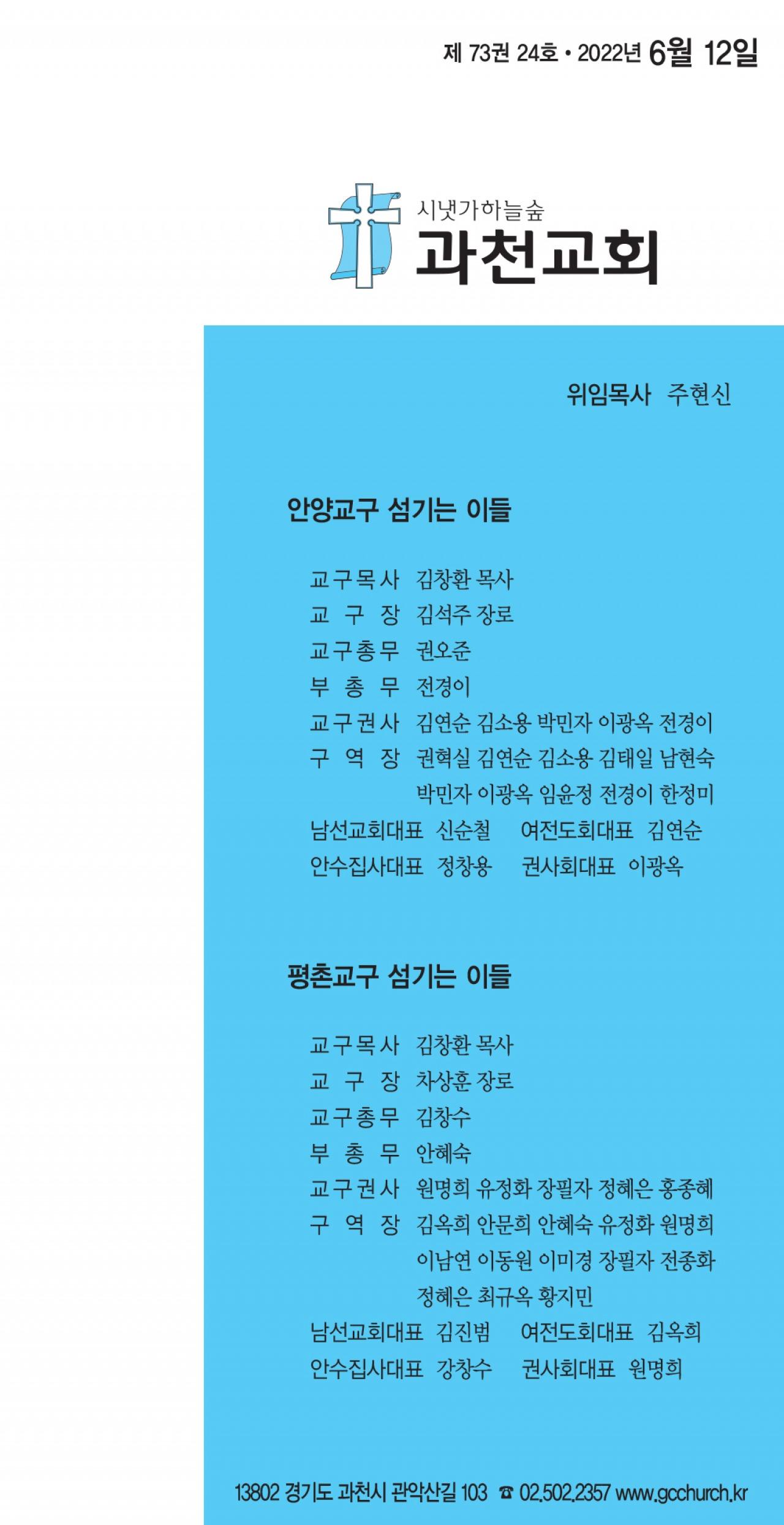 제 73권 24호 • 2022년 6월 12일

시냇가하늘숲
과천교회

위임목사 주현신

안양교구 섬기는 이들

교구목사 김창환 목사
교 구 장 김석주 장로
교구총무 권오준
부 총 무 전경이
교구권사 김연순 김소용 박민자 이광옥 전경이
구 역 장 권혁실 김연순 김소용 김태일 남현숙 박민자 이광옥 임윤정 전경이 한정미
남선교회대표 신순철 여전도회대표 김연순
안수집사대표 정창용 권사회대표 이광옥

평촌교구 섬기는 이들

교구목사 김창환 목사
교 구 장 차상훈 장로
교구총무 김창수
부 총 무 안혜숙
교구권사 원명희 유정화 장필자 정혜은 홍종혜
구 역 장 김옥희 안문희 안혜숙 유정화 원명희 이남연 이동원 이미경 장필자 전종화 정혜은 최규옥 황지민
남선교회대표 김진범 여전도회대표 김옥희
안수집사대표 강창수 권사회대표 원명희

13802 경기도 과천시 관악산길 103 ☎ 02.502.2357 www.gcchurch.kr